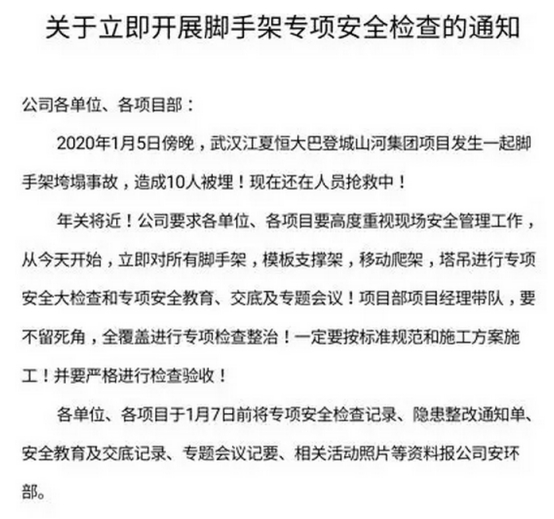 关于立即开展脚手架专项安全检查的通知

公司各单位、各项目部：

2020年1月5日傍晚，武汉江夏恒大巴登城山河集团项目发生一起脚手架垮塌事故，造成10人被埋！现在还在人员抢救中！

年关将近！公司要求各单位、各项目要高度重视现场安全管理工作，从今天开始，立即对所有脚手架，模板支撑架，移动爬架，塔吊进行专项安全大检查和专项安全教育、交底及专题会议！项目部项目经理带队，要不留死角，全覆盖进行专项检查整治！一定要按标准规范和施工方案施工！并要严格进行检查验收！

各单位、各项目于1月7日前将专项安全检查记录、隐患整改通知单、安全教育及交底记录、专题会议记要、相关活动照片等资料报公司安环部。